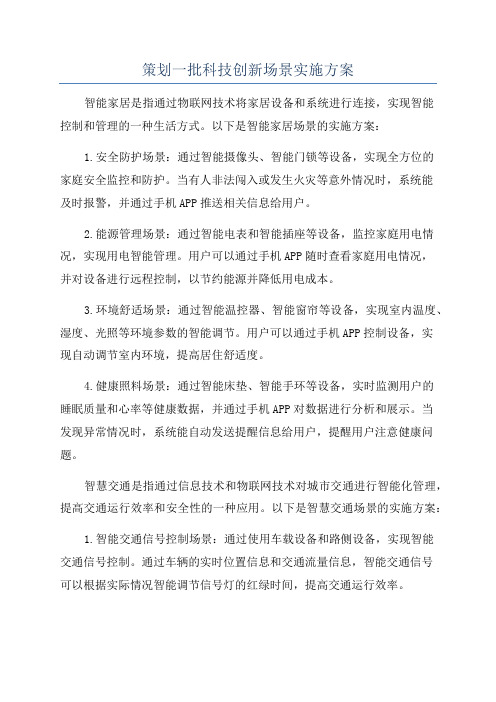 策划一批科技创新场景实施方案

智能家居是指通过物联网技术将家居设备和系统进行连接，实现智能控制和管理的一种生活方式。以下是智能家居场景的实施方案：

1.安全防护场景：通过智能摄像头、智能门锁等设备，实现全方位的家庭安全监控和防护。当有人非法闯入或发生火灾等意外情况时，系统能及时报警，并通过手机APP推送相关信息给用户。

2.能源管理场景：通过智能电表和智能插座等设备，监控家庭用电情况，实现用电智能管理。用户可以通过手机APP随时查看家庭用电情况，并对设备进行远程控制，以节约能源并降低用电成本。

3.环境舒适场景：通过智能温控器、智能窗帘等设备，实现室内温度、湿度、光照等环境参数的智能调节。用户可以通过手机APP控制设备，实现自动调节室内环境，提高居住舒适度。

4.健康照料场景：通过智能床垫、智能手环等设备，实时监测用户的睡眠质量和心率等健康数据，并通过手机APP对数据进行分析和展示。当发现异常情况时，系统能自动发送提醒信息给用户，提醒用户注意健康问题。

智慧交通是指通过信息技术和物联网技术对城市交通进行智能化管理，提高交通运行效率和安全性的一种应用。以下是智慧交通场景的实施方案：

1.智能交通信号控制场景：通过使用车载设备和路侧设备，实现智能交通信号控制。通过车辆的实时位置信息和交通流量信息，智能交通信号可以根据实际情况智能调节信号灯的红绿时间，提高交通运行效率。